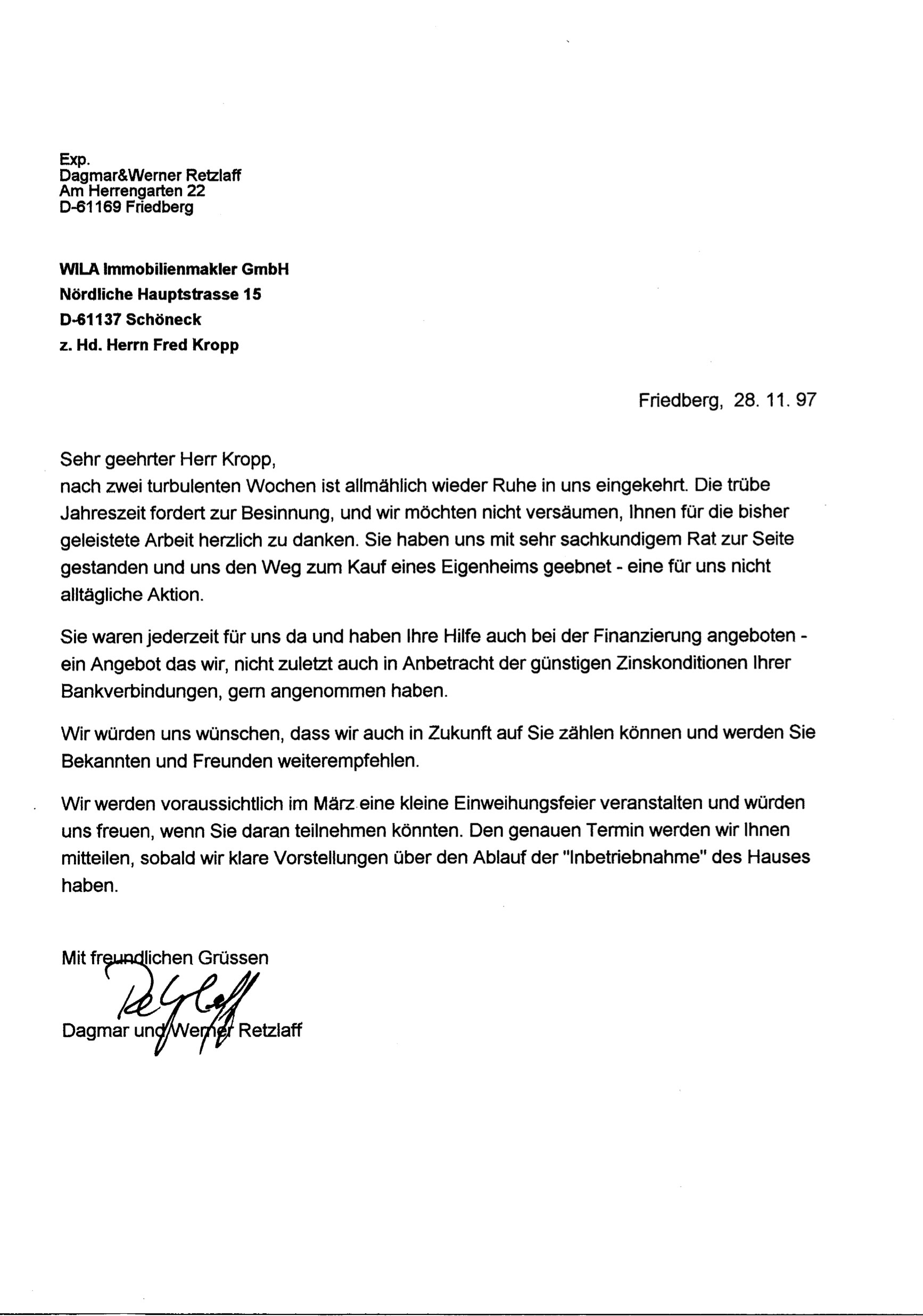 Exp.
Dagmar&Werner Retzlaff
Am Herrengarten 22
D-61169 Friedberg

WILA Immobilienmakler GmbH
Nördliche Hauptstrasse 15
D-61137 Schöneck
z. Hd. Herrn Fred Kropp

Friedberg, 28. 11. 97

Sehr geehrter Herr Kropp,
nach zwei turbulenten Wochen ist allmählich wieder Ruhe in uns eingekehrt. Die trübe Jahreszeit fordert zur Besinnung, und wir möchten nicht versäumen, Ihnen für die bisher geleistete Arbeit herzlich zu danken. Sie haben uns mit sehr sachkundigem Rat zur Seite gestanden und uns den Weg zum Kauf eines Eigenheims geebnet - eine für uns nicht alltägliche Aktion.

Sie waren jederzeit für uns da und haben Ihre Hilfe auch bei der Finanzierung angeboten - ein Angebot das wir, nicht zuletzt auch in Anbetracht der günstigen Zinskonditionen Ihrer Bankverbindungen, gern angenommen haben.

Wir würden uns wünschen, dass wir auch in Zukunft auf Sie zählen können und werden Sie Bekannten und Freunden weiterempfehlen.

Wir werden voraussichtlich im März eine kleine Einweihungsfeier veranstalten und würden uns freuen, wenn Sie daran teilnehmen könnten. Den genauen Termin werden wir Ihnen mitteilen, sobald wir klare Vorstellungen über den Ablauf der "Inbetriebnahme" des Hauses haben.

Mit freundlichen Grüssen
Retzlaff
Dagmar und Werner Retzlaff